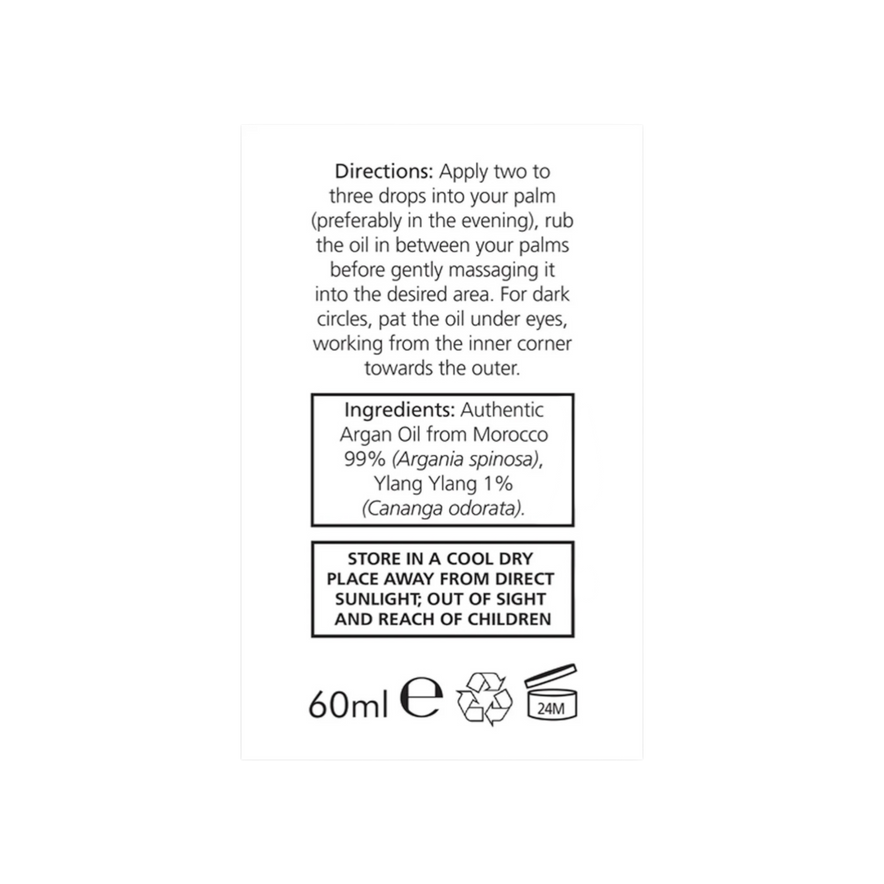 Directions: Apply two to three drops into your palm (preferably in the evening), rub the oil in between your palms before gently massaging it into the desired area. For dark circles, pat the oil under eyes, working from the inner corner towards the outer.

Ingredients: Authentic Argan Oil from Morocco 99% (Argania spinosa), Ylang Ylang 1% (Cananga odorata).

STORE IN A COOL DRY PLACE AWAY FROM DIRECT SUNLIGHT; OUT OF SIGHT AND REACH OF CHILDREN

60ml ℮

24M